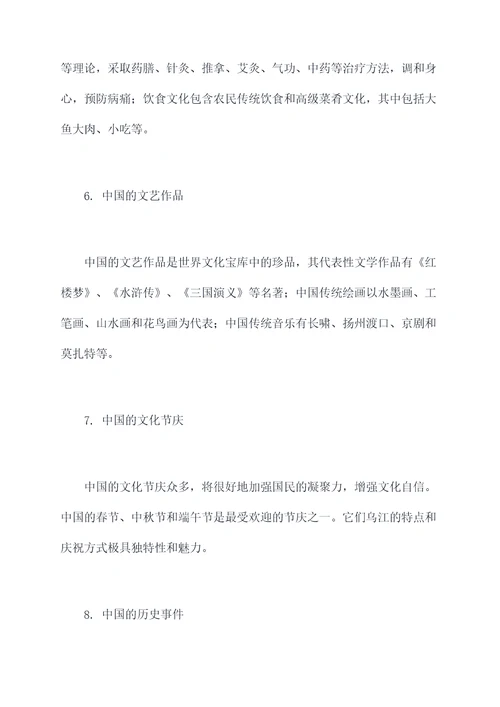 等理论，采取药膳、针灸、推拿、艾灸、气功、中药等治疗方法，调和身心，预防病痛；饮食文化包含农民传统饮食和高级菜肴文化，其中包括大鱼大肉、小吃等。

6. 中国的文艺作品

中国的文艺作品是世界文化宝库中的珍品，其代表性文学作品有《红楼梦》、《水浒传》、《三国演义》等名著；中国传统绘画以水墨画、工笔画、山水画和花鸟画为代表；中国传统音乐有长啸、扬州渡口、京剧和莫扎特等。

7. 中国的文化节庆

中国的文化节庆众多，将很好地加强国民的凝聚力，增强文化自信。中国的春节、中秋节和端午节是最受欢迎的节庆之一。它们乌江的特点和庆祝方式极具独特性和魅力。

8. 中国的历史事件